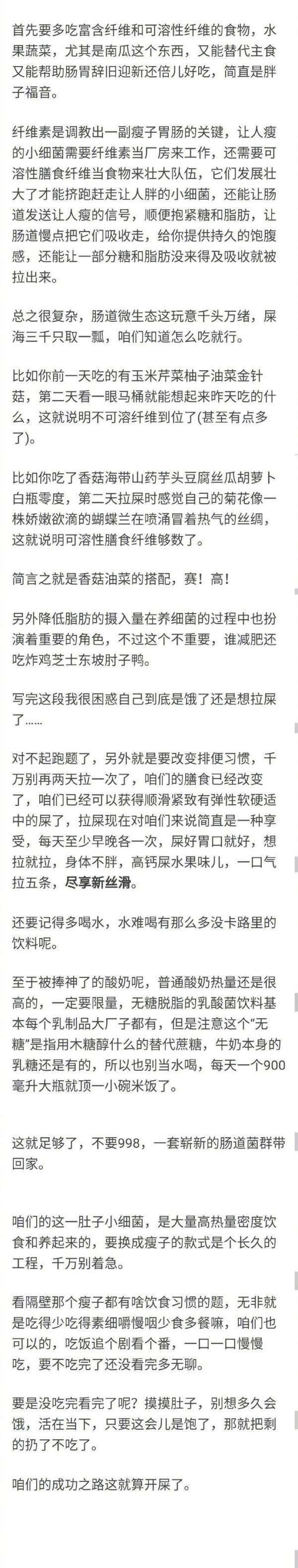 首先要多吃富含纤维和可溶性纤维的食物，水果蔬菜，尤其是南瓜这个东西，又能替代主食又能帮助肠胃辞旧迎新还倍儿好吃，简直是胖子福音。

纤维素是调教出一副瘦子胃肠的关键，让人瘦的小细菌需要纤维素当厂房来工作，还需要可溶性膳食纤维当食物来壮大队伍，它们发展壮大了才能挤跑赶走让人胖的小细菌，还能让肠道发送让人瘦的信号，顺便抱紧糖和脂肪，让肠道慢点把它们吸收走，给你提供持久的饱腹感，还能让一部分糖和脂肪没来得及吸收就被拉出来。

总之很复杂，肠道微生态这玩意千头万绪，屎海三千只取一瓢，咱们知道怎么吃就行。

比如你前一天吃的有玉米芹菜柚子油菜金针菇，第二天看一眼马桶就能想起来昨天吃的什么，这就说明不可溶纤维到位了(甚至有点多了)。

比如你吃了香菇海带山药芋头豆腐丝瓜胡萝卜白瓶零度，第二天拉屎时感觉自己的菊花像一株娇嫩欲滴的蝴蝶兰在喷涌冒着热气的丝绸，这就说明可溶性膳食纤维够数了。

简言之就是香菇油菜的搭配，赛！高！

另外降低脂肪的摄入量在养细菌的过程中也扮演着重要的角色，不过这个不重要，谁减肥还吃炸鸡芝士东坡肘子鸭。

写完这段我很困惑自己到底是饿了还是想拉屎了……

对不起跑题了，另外就是要改变排便习惯，千万别再两天拉一次了，咱们的膳食已经改变了，咱们已经可以获得顺滑紧致有弹性软硬适中的屎了，拉屎现在对咱们来说简直是一种享受，每天至少早晚各一次，屎好胃口就好，想拉就拉，身体不胖，高钙屎水果味儿，一口气拉五条，尽享新丝滑。

还要记得多喝水，水难喝有那么多没卡路里的饮料呢。

至于被捧神了的酸奶呢，普通酸奶热量还是很高的，一定要限量，无糖脱脂的乳酸菌饮料基本每个乳制品大厂子都有，但是注意这个“无糖”是指用木糖醇什么的替代蔗糖，牛奶本身的乳糖还是有的，所以也别当水喝，每天一个900毫升大瓶就顶一小碗米饭了。

这就足够了，不要998，一套崭新的肠道菌群带回家。

咱们的这一肚子小细菌，是大量高热量密度饮食和养起来的，要换成瘦子的款式是个长久的工程，千万别着急。

看隔壁那个瘦子都有啥饮食习惯的题，无非就是吃得少吃得素细嚼慢咽少食多餐嘛，咱们也可以的，吃饭追个剧看个番，一口一口慢慢吃，要不吃完了还没看完多无聊。

要是没吃完看完了呢？摸摸肚子，别想多久会饿，活在当下，只要这会儿是饱了，那就把剩的扔了不吃了。

咱们的成功之路这就算开屎了。